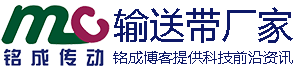 mc
铭成传动

输送带厂家
铭成博客提供科技前沿资讯